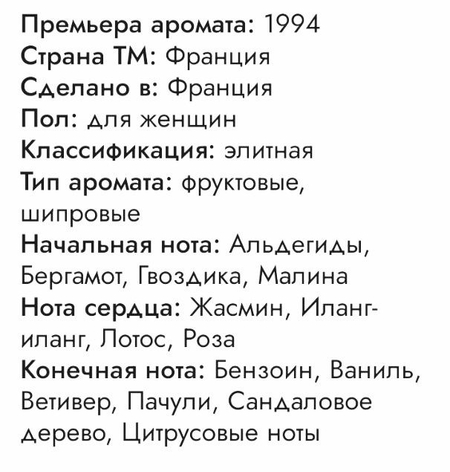 Премьера аромата: 1994
Страна ТМ: Франция
Сделано в: Франция
Пол: для женщин
Классификация: элитная
Тип аромата: фруктовые, шипровые
Начальная нота: Альдегиды, Бергамот, Гвоздика, Малина
Нота сердца: Жасмин, Иланг-иланг, Лотос, Роза
Конечная нота: Бензоин, Ваниль, Ветивер, Пачули, Сандаловое дерево, Цитрусовые ноты